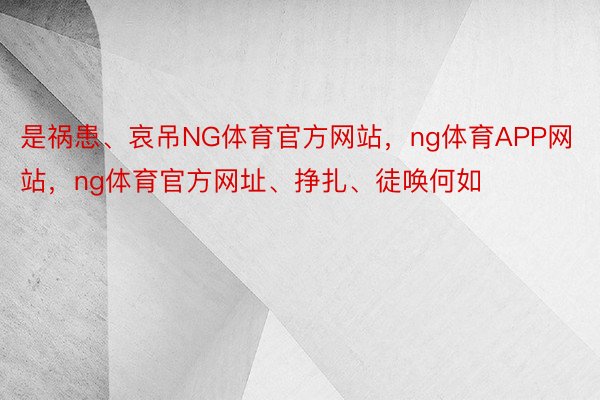 是祸患、哀吊NG体育官方网站，ng体育APP网站，ng体育官方网址、挣扎、徒唤何如